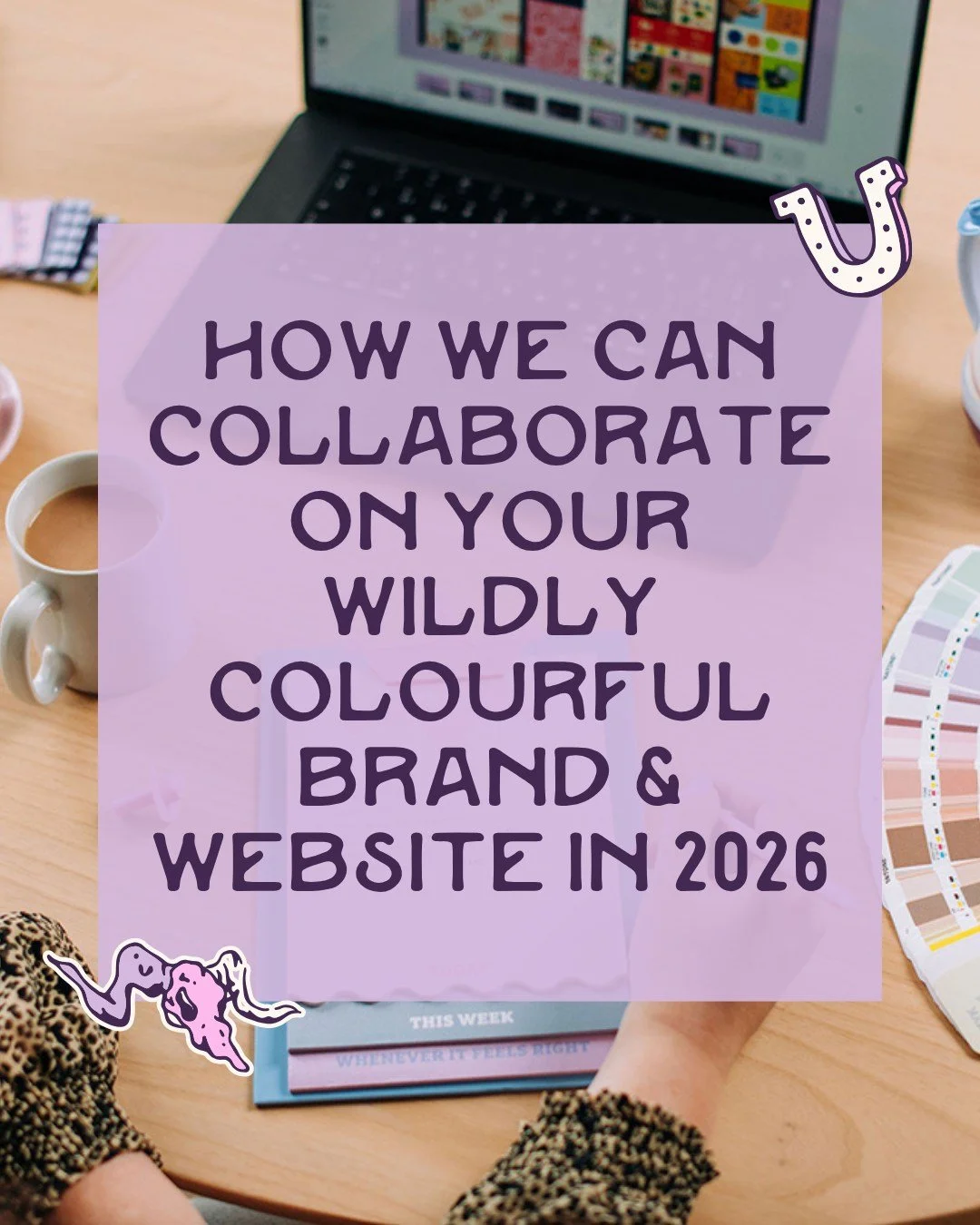 HOW WE CAN COLLABORATE ON YOUR WILDLY COLOURFUL BRAND & WEBSITE IN 2026

THIS WEEK

WHENEVER IT FEELS RIGHT